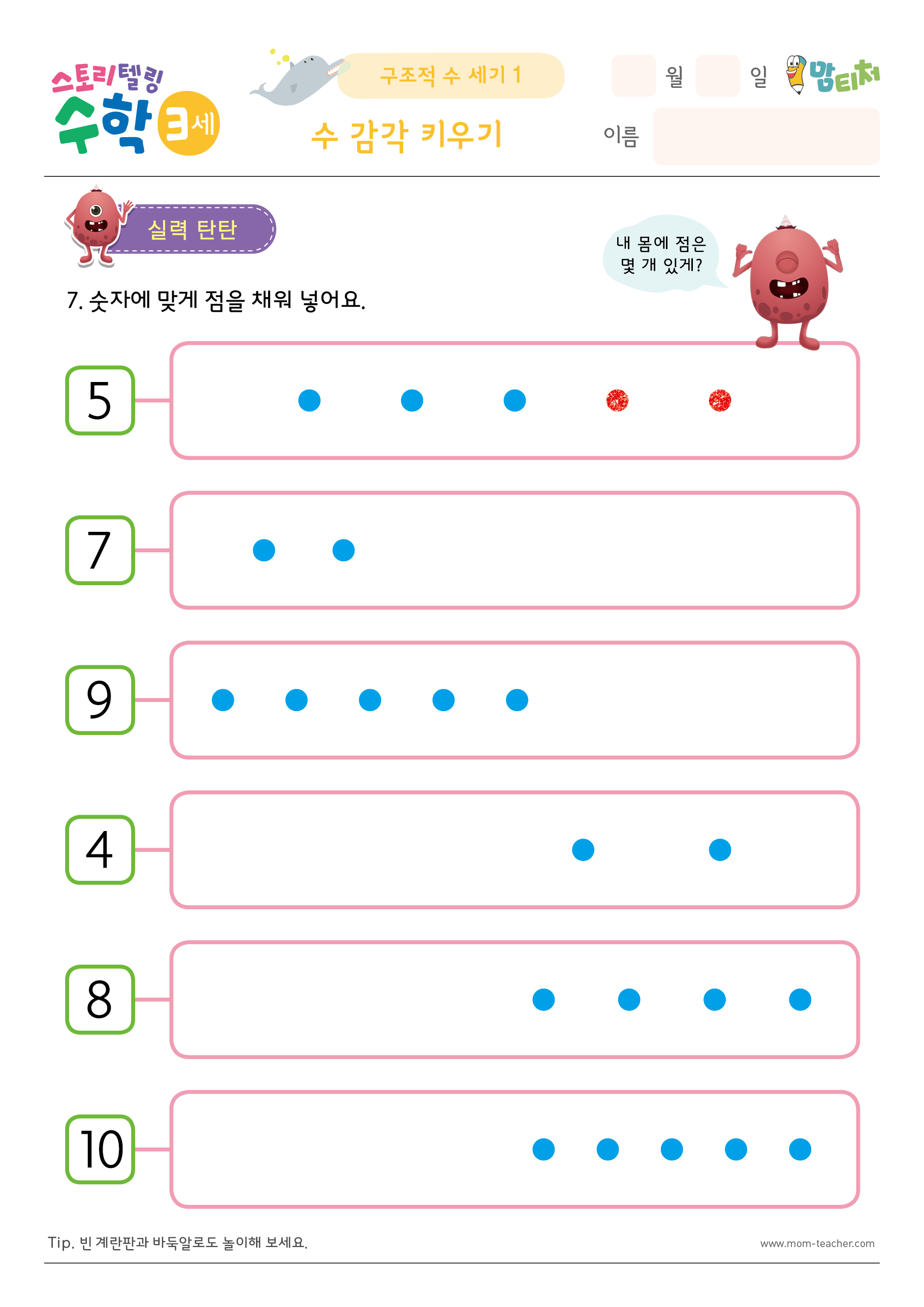 스토리텔링 수학 3세

구조적 수 세기 1

수 감각 키우기

월 일

맘티처

이름

실력 탄탄

내 몸에 점은 몇 개 있게?

7. 숫자에 맞게 점을 채워 넣어요.

5

7

9

4

8

10

Tip. 빈 계란판과 바둑알로도 놀이해 보세요.

www.mom-teacher.com